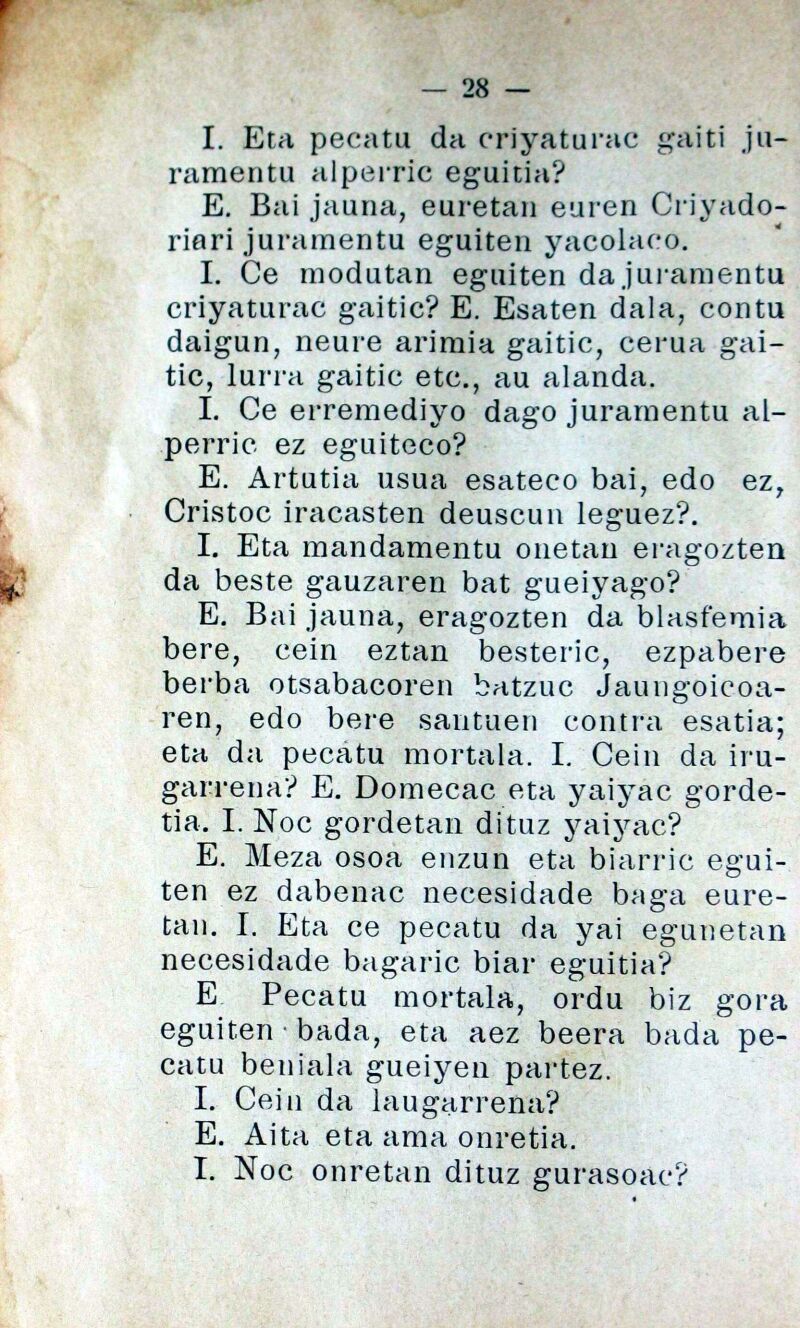 — 28 —

I. Eta pecatu da criyaturac gaiti juramentu alperric eguitia?

E. Bai jauna, euretan euren Criyadoriari juramentu eguiten yacolaco.

I. Ce modutan eguiten da juramentu criyaturac gaitic? E. Esaten dala, contu daigun, neure arimia gaitic, cerua gaitic, lurra gaitic etc., au alanda.

I. Ce erremediyo dago juramentu alperric ez eguiteco?

E. Artutia usua esateco bai, edo ez, Cristoc iracasten deuscun leguez?.

I. Eta mandamentu onetan eragozten da beste gauzaren bat gueiyago?

E. Bai jauna, eragozten da blasfemia bere, cein eztan besteric, ezpabere berba otsabacoren batzuc Jaungoicoaren, edo bere santuen contra esatia; eta da pecátu mortala. I. Cein da irugarrena? E. Domecac eta yaiyac gordetia. I. Noc gordetan dituz yaiyac?

E. Meza osoa enzun eta biarric eguiten ez dabenac necesidade baga euretan. I. Eta ce pecatu da yai egunetan necesidade bagaric biar eguitia?

E Pecatu mortala, ordu biz gora eguiten bada, eta aez beera bada pecatu beniala gueiyen partez.

I. Cein da laugarrena?

E. Aita eta ama onretia.

I. Noc onretan dituz gurasoac?